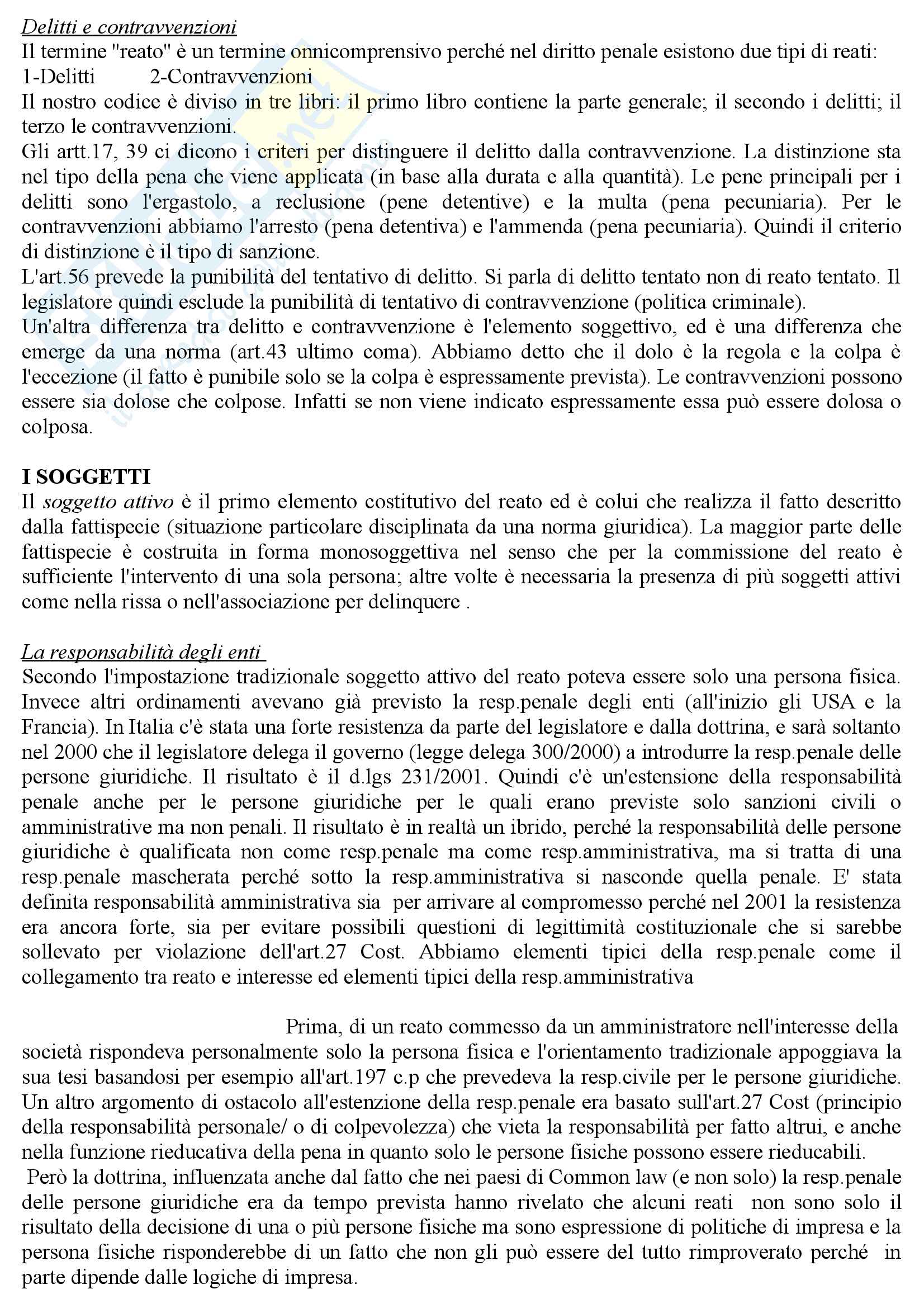 Delitti e contravvenzioni
Il termine "reato" è un termine onnicomprensivo perché nel diritto penale esistono due tipi di reati:
1-Delitti 2-Contravvenzioni
Il nostro codice è diviso in tre libri: il primo libro contiene la parte generale; il secondo i delitti; il terzo le contravvenzioni.
Gli artt.17, 39 ci dicono i criteri per distinguere il delitto dalla contravvenzione. La distinzione sta nel tipo della pena che viene applicata (in base alla durata e alla quantità). Le pene principali per i delitti sono l'ergastolo, a reclusione (pene detentive) e la multa (pena pecuniaria). Per le contravvenzioni abbiamo l'arresto (pena detentiva) e l'ammenda (pena pecuniaria). Quindi il criterio di distinzione è il tipo di sanzione.
L'art.56 prevede la punibilità del tentativo di delitto. Si parla di delitto tentato non di reato tentato. Il legislatore quindi esclude la punibilità di tentativo di contravvenzione (politica criminale).
Un'altra differenza tra delitto e contravvenzione è l'elemento soggettivo, ed è una differenza che emerge da una norma (art.43 ultimo coma). Abbiamo detto che il dolo è la regola e la colpa è l'eccezione (il fatto è punibile solo se la colpa è espressamente prevista). Le contravvenzioni possono essere sia dolose che colpose. Infatti se non viene indicato espressamente essa può essere dolosa o colposa.

I SOGGETTI
Il soggetto attivo è il primo elemento costitutivo del reato ed è colui che realizza il fatto descritto dalla fattispecie (situazione particolare disciplinata da una norma giuridica). La maggior parte delle fattispecie è costruita in forma monosoggettiva nel senso che per la commissione del reato è sufficiente l'intervento di una sola persona; altre volte è necessaria la presenza di più soggetti attivi come nella rissa o nell'associazione per delinquere .

La responsabilità degli enti
Secondo l'impostazione tradizionale soggetto attivo del reato poteva essere solo una persona fisica. Invece altri ordinamenti avevano già previsto la resp.penale degli enti (all'inizio gli USA e la Francia). In Italia c'è stata una forte resistenza da parte del legislatore e dalla dottrina, e sarà soltanto nel 2000 che il legislatore delega il governo (legge delega 300/2000) a introdurre la resp.penale delle persone giuridiche. Il risultato è il d.lgs 231/2001. Quindi c'è un'estensione della responsabilità penale anche per le persone giuridiche per le quali erano previste solo sanzioni civili o amministrative ma non penali. Il risultato è in realtà un ibrido, perché la responsabilità delle persone giuridiche è qualificata non come resp.penale ma come resp.amministrativa, ma si tratta di una resp.penale mascherata perché sotto la resp.amministrativa si nasconde quella penale. E' stata definita responsabilità amministrativa sia per arrivare al compromesso perché nel 2001 la resistenza era ancora forte, sia per evitare possibili questioni di legittimità costituzionale che si sarebbe sollevato per violazione dell'art.27 Cost. Abbiamo elementi tipici della resp.penale come il collegamento tra reato e interesse ed elementi tipici della resp.amministrativa

Prima, di un reato commesso da un amministratore nell'interesse della società rispondeva personalmente solo la persona fisica e l'orientamento tradizionale appoggiava la sua tesi basandosi per esempio all'art.197 c.p che prevedeva la resp.civile per le persone giuridiche. Un altro argomento di ostacolo all'estenzione della resp.penale era basato sull'art.27 Cost (principio della responsabilità personale/ o di colpevolezza) che vieta la responsabilità per fatto altrui, e anche nella funzione rieducativa della pena in quanto solo le persone fisiche possono essere rieducabili.
Però la dottrina, influenzata anche dal fatto che nei paesi di Common law (e non solo) la resp.penale delle persone giuridiche era da tempo prevista hanno rivelato che alcuni reati non sono solo il risultato della decisione di una o più persone fisiche ma sono espressione di politiche di impresa e la persona fisiche risponderebbe di un fatto che non gli può essere del tutto rimproverato perché in parte dipende dalle logiche di impresa.